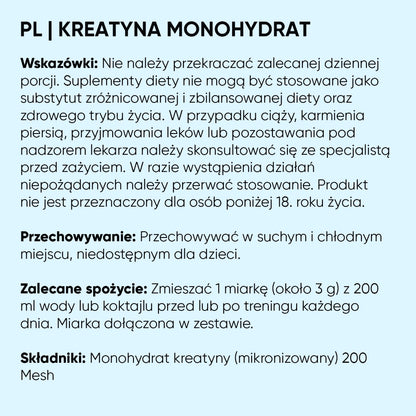 PL | KREATYNA MONOHYDRAT

Wskazówki: Nie należy przekraczać zalecanej dziennej porcji. Suplementy diety nie mogą być stosowane jako substytut zróżnicowanej i zbilansowanej diety oraz zdrowego trybu życia. W przypadku ciąży, karmienia piersią, przyjmowania leków lub pozostawania pod nadzorem lekarza należy skonsultować się ze specjalistą przed zażyciem. W razie wystąpienia działań niepożądanych należy przerwać stosowanie. Produkt nie jest przeznaczony dla osób poniżej 18. roku życia.

Przechowywanie: Przechowywać w suchym i chłodnym miejscu, niedostępnym dla dzieci.

Zalecane spożycie: Zmieszać 1 miarkę (około 3 g) z 200 ml wody lub koktajlu przed lub po treningu każdego dnia. Miarka dołączona w zestawie.

Składniki: Monohydrat kreatyny (mikronizowany) 200 Mesh